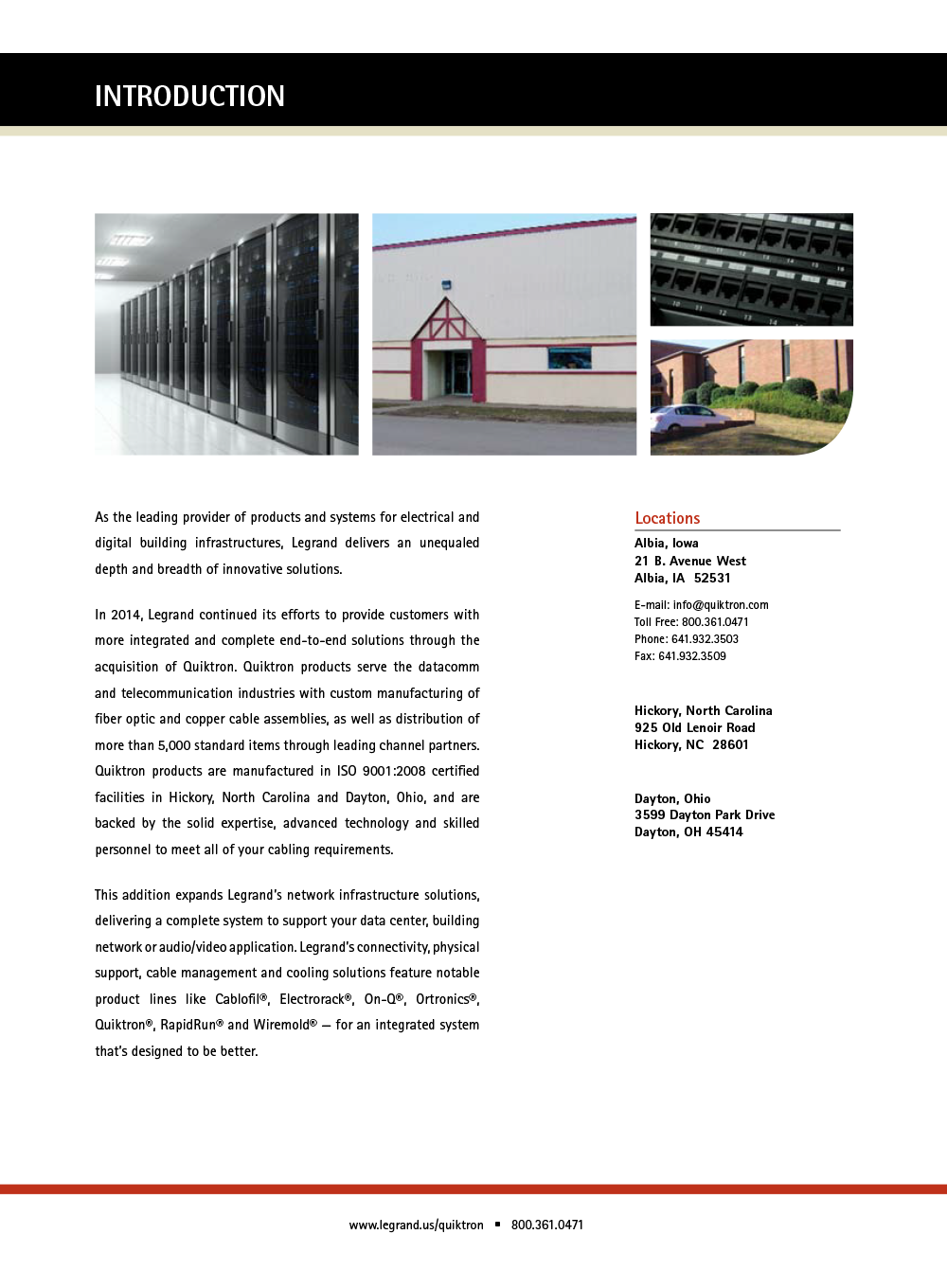 INTRODUCTION

As the leading provider of products and systems for electrical and digital building infrastructures, Legrand delivers an unequaled depth and breadth of innovative solutions.

In 2014, Legrand continued its efforts to provide customers with more integrated and complete end-to-end solutions through the acquisition of Quiktron. Quiktron products serve the datacomm and telecommunication industries with custom manufacturing of fiber optic and copper cable assemblies, as well as distribution of more than 5,000 standard items through leading channel partners. Quiktron products are manufactured in ISO 9001:2008 certified facilities in Hickory, North Carolina and Dayton, Ohio, and are backed by the solid expertise, advanced technology and skilled personnel to meet all of your cabling requirements.

This addition expands Legrand's network infrastructure solutions, delivering a complete system to support your data center, building network or audio/video application. Legrand's connectivity, physical support, cable management and cooling solutions feature notable product lines like Cablofil®, Electrorack®, On-Q®, Ortronics®, Quiktron®, RapidRun® and Wiremold® — for an integrated system that's designed to be better.

Locations

Albia, Iowa
21 B. Avenue West
Albia, IA 52531

E-mail: info@quiktron.com
Toll Free: 800.361.0471
Phone: 641.932.3503
Fax: 641.932.3509

Hickory, North Carolina
925 Old Lenoir Road
Hickory, NC 28601

Dayton, Ohio
3599 Dayton Park Drive
Dayton, OH 45414

www.legrand.us/quiktron ▪ 800.361.0471